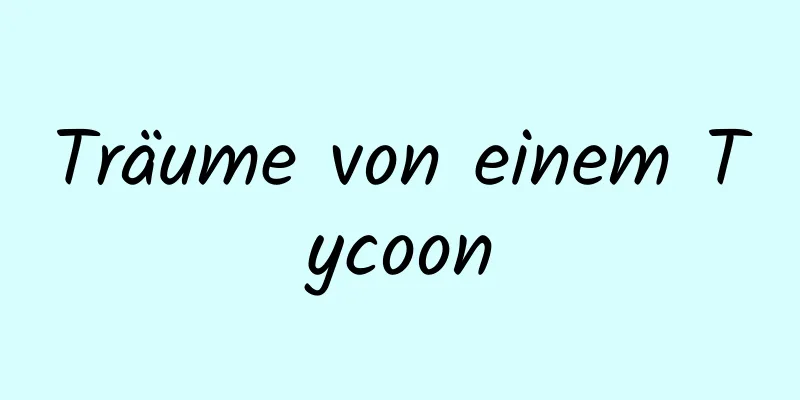 Träume von einem Tycoon